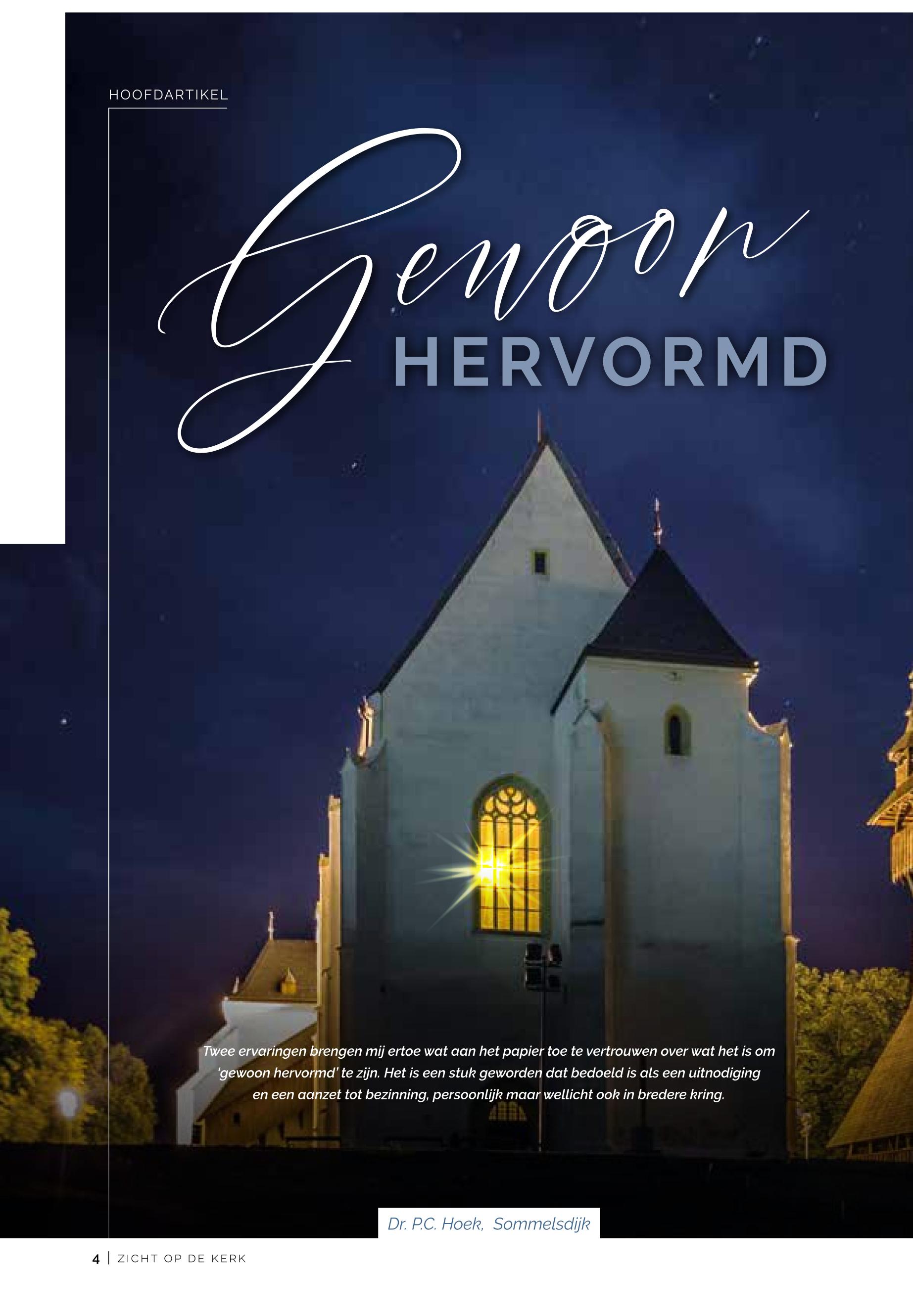 HOOFDARTIKEL

Gewoon
HERVORMD

Twee ervaringen brengen mij ertoe wat aan het papier toe te vertrouwen over wat het is om 'gewoon hervormd' te zijn. Het is een stuk geworden dat bedoeld is als een uitnodiging en een aanzet tot bezinning, persoonlijk maar wellicht ook in bredere kring.

Dr. P.C. Hoek, Sommelsdijk

4 | ZICHT OP DE KERK